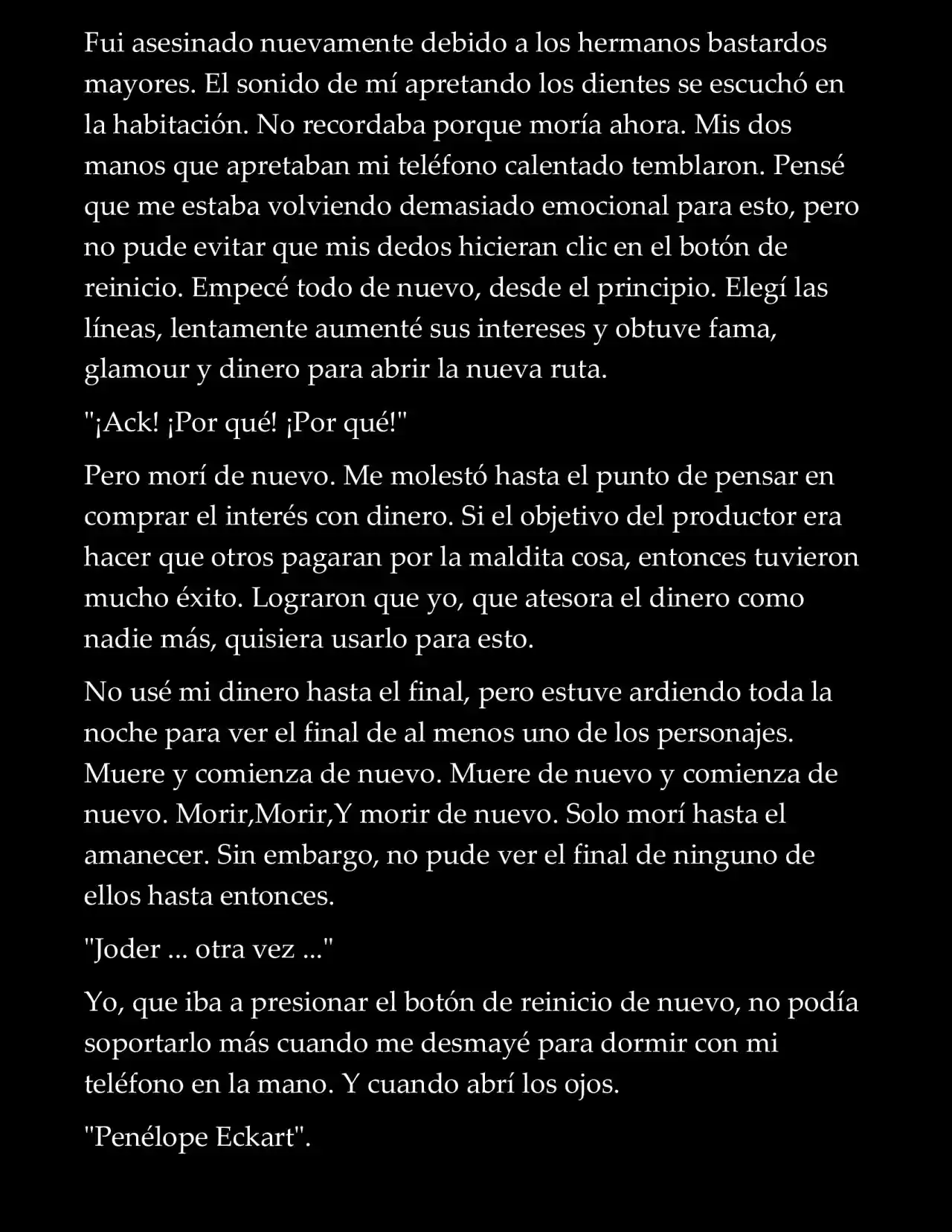 Fui asesinado nuevamente debido a los hermanos bastardos mayores. El sonido de mí apretando los dientes se escuchó en la habitación. No recordaba porque moría ahora. Mis dos manos que apretaban mi teléfono calentado temblaron. Pensé que me estaba volviendo demasiado emocional para esto, pero no pude evitar que mis dedos hicieran clic en el botón de reinicio. Empecé todo de nuevo, desde el principio. Elegí las líneas, lentamente aumenté sus intereses y obtuve fama, glamour y dinero para abrir la nueva ruta.

"¡Ack! ¡Por qué! ¡Por qué!"

Pero morí de nuevo. Me molestó hasta el punto de pensar en comprar el interés con dinero. Si el objetivo del productor era hacer que otros pagaran por la maldita cosa, entonces tuvieron mucho éxito. Lograron que yo, que atesora el dinero como nadie más, quisiera usarlo para esto.

No usé mi dinero hasta el final, pero estuve ardiendo toda la noche para ver el final de al menos uno de los personajes. Muere y comienza de nuevo. Muere de nuevo y comienza de nuevo. Morir,Morir,Y morir de nuevo. Solo morí hasta el amanecer. Sin embargo, no pude ver el final de ninguno de ellos hasta entonces.

"Joder ... otra vez ..."

Yo, que iba a presionar el botón de reinicio de nuevo, no podía soportarlo más cuando me desmayé para dormir con mi teléfono en la mano. Y cuando abrí los ojos.

"Penélope Eckart".